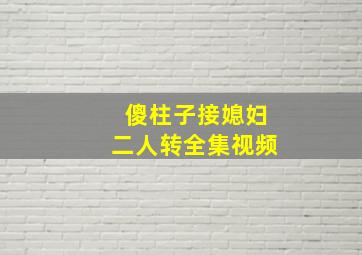 傻柱子接媳妇
二人转全集视频